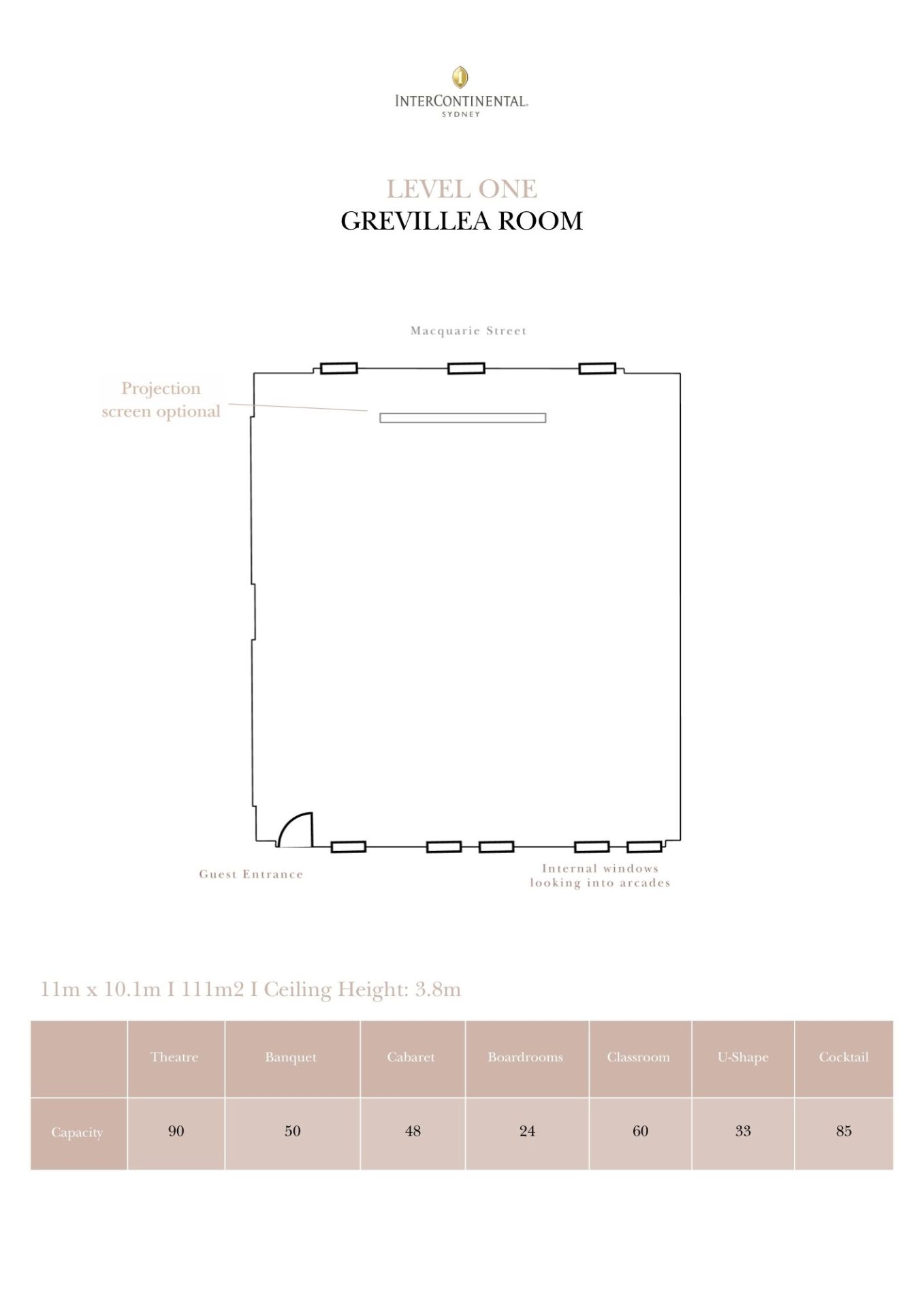 INTERCONTINENTAL.
SYDNEY

LEVEL ONE
GREVILLEA ROOM

Macquarie Street

Projection screen optional

Guest Entrance

Internal windows looking into arcades

11m x 10.1m I 111m2 I Ceiling Height: 3.8m

| | Theatre | Banquet | Cabaret | Boardrooms | Classroom | U-Shape | Cocktail |
|---|---|---|---|---|---|---|---|
| Capacity | 90 | 50 | 48 | 24 | 60 | 33 | 85 |